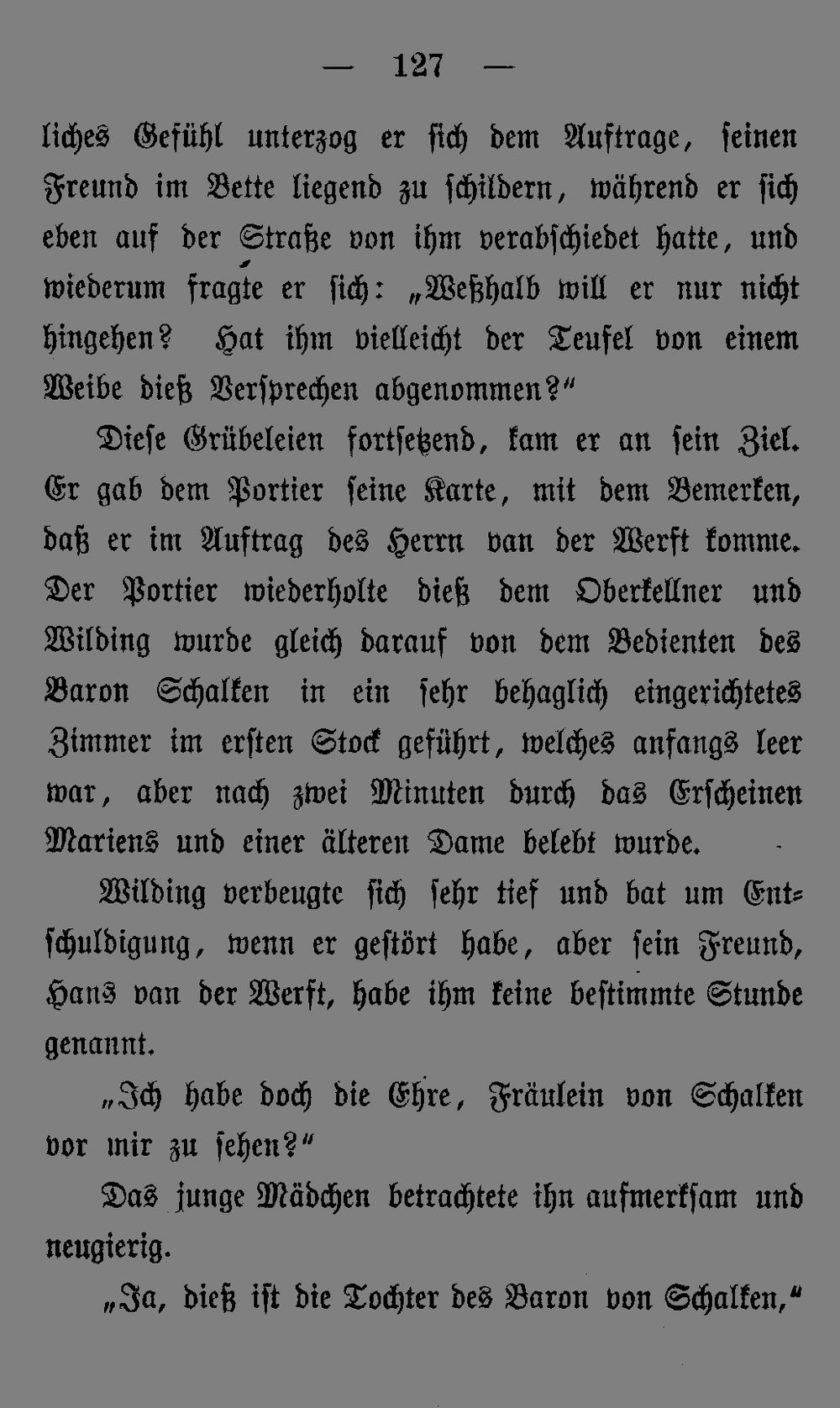 — 127 —

liches Gefühl unterzog er sich dem Auftrage, seinen Freund im Bette liegend zu schildern, während er sich eben auf der Straße von ihm verabschiedet hatte, und wiederum fragte er sich: „Weßhalb will er nur nicht hingehen? Hat ihm vielleicht der Teufel von einem Weibe dieß Versprechen abgenommen?“

Diese Grübeleien fortsetzend, kam er an sein Ziel. Er gab dem Portier seine Karte, mit dem Bemerken, daß er im Auftrag des Herrn van der Werft komme. Der Portier wiederholte dieß dem Oberkellner und Wilding wurde gleich darauf von dem Bedienten des Baron Schalken in ein sehr behaglich eingerichtetes Zimmer im ersten Stock geführt, welches anfangs leer war, aber nach zwei Minuten durch das Erscheinen Mariens und einer älteren Dame belebt wurde.

Wilding verbeugte sich sehr tief und bat um Entschuldigung, wenn er gestört habe, aber sein Freund, Hans van der Werft, habe ihm keine bestimmte Stunde genannt.

„Ich habe doch die Ehre, Fräulein von Schalken vor mir zu sehen?“

Das junge Mädchen betrachtete ihn aufmerksam und neugierig.

„Ja, dieß ist die Tochter des Baron von Schalken,“